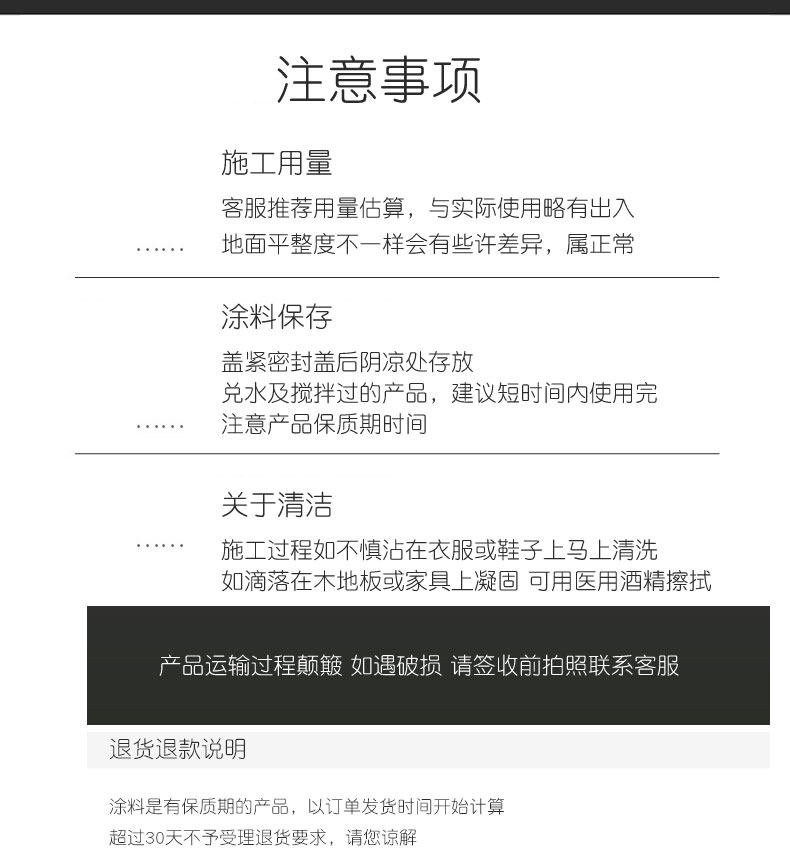 注意事项

施工用量

客服推荐用量估算，与实际使用略有出入

…… 地面平整度不一样会有些许差异，属正常

涂料保存

盖紧密封盖后阴凉处存放

兑水及搅拌过的产品，建议短时间内使用完

…… 注意产品保质期时间

关于清洁

…… 施工过程如不慎沾在衣服或鞋子上马上清洗

如滴落在木地板或家具上凝固 可用医用酒精擦拭

产品运输过程颠簸 如遇破损 请签收前拍照联系客服

退货退款说明

涂料是有保质期的产品，以订单发货时间开始计算

超过30天不予受理退货要求，请您谅解